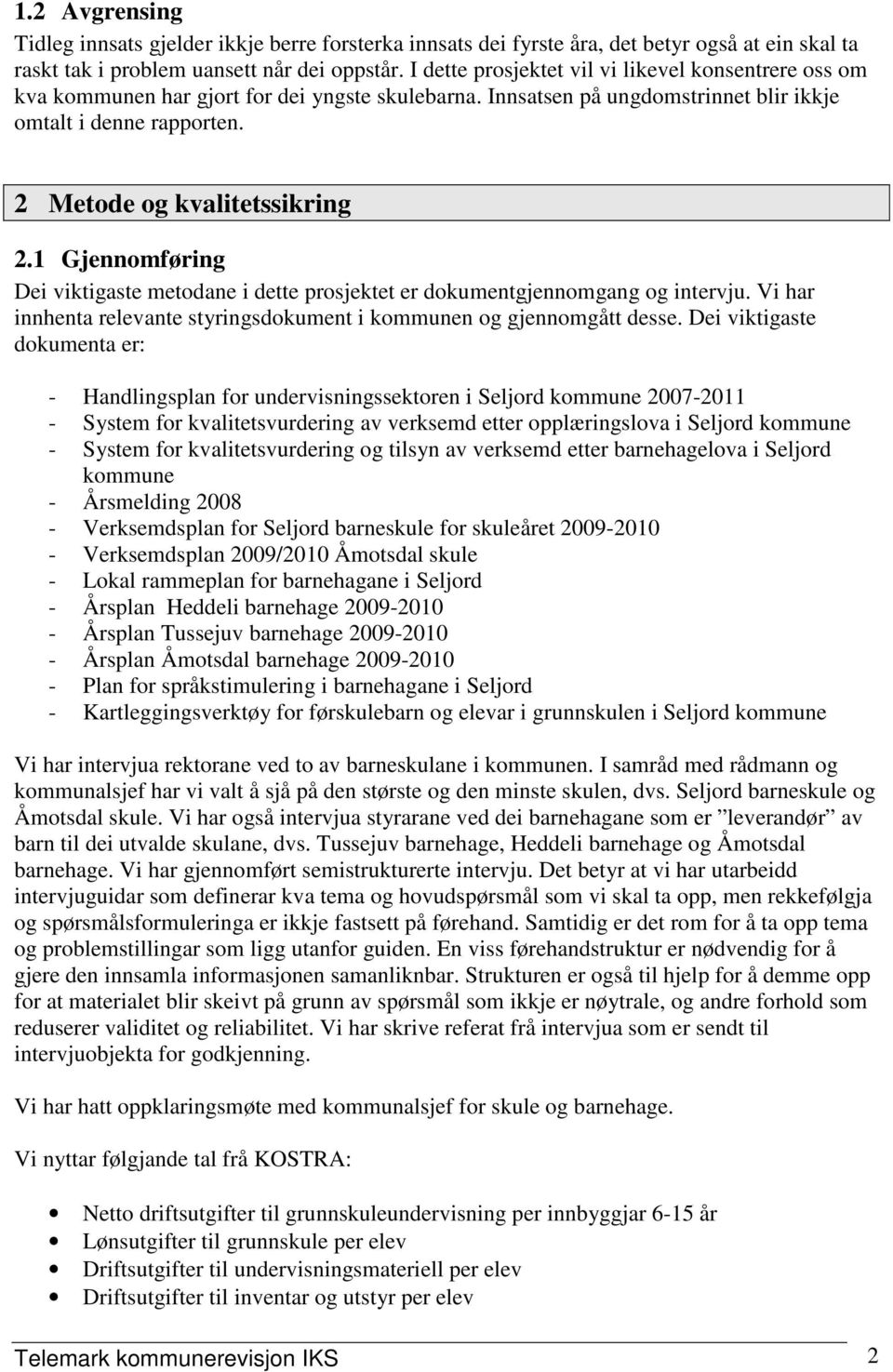 1.2 Avgrensing

Tidleg innsats gjelder ikkje berre forsterka innsats dei fyrste åra, det betyr også at ein skal ta raskt tak i problem uansett når dei oppstår. I dette prosjektet vil vi likevel konsentrere oss om kva kommunen har gjort for dei yngste skulebarna. Innsatsen på ungdomstrinnet blir ikkje omtalt i denne rapporten.

2 Metode og kvalitetssikring

2.1 Gjennomføring

Dei viktigaste metodane i dette prosjektet er dokumentgjennomgang og intervju. Vi har innhenta relevante styringsdokument i kommunen og gjennomgått desse. Dei viktigaste dokumenta er:

- Handlingsplan for undervisningssektoren i Seljord kommune 2007-2011
- System for kvalitetsvurdering av verksemd etter opplæringslova i Seljord kommune
- System for kvalitetsvurdering og tilsyn av verksemd etter barnehagelova i Seljord kommune
- Årsmelding 2008
- Verksemdsplan for Seljord barneskule for skuleåret 2009-2010
- Verksemdsplan 2009/2010 Åmotsdal skule
- Lokal rammeplan for barnehagane i Seljord
- Årsplan Heddeli barnehage 2009-2010
- Årsplan Tussejuv barnehage 2009-2010
- Årsplan Åmotsdal barnehage 2009-2010
- Plan for språkstimulering i barnehagane i Seljord
- Kartleggingsverktøy for førskulebarn og elevar i grunnskulen i Seljord kommune

Vi har intervjua rektorane ved to av barneskulane i kommunen. I samråd med rådmann og kommunalsjef har vi valt å sjå på den største og den minste skulen, dvs. Seljord barneskule og Åmotsdal skule. Vi har også intervjua styrarane ved dei barnehagane som er ”leverandør” av barn til dei utvalde skulane, dvs. Tussejuv barnehage, Heddeli barnehage og Åmotsdal barnehage. Vi har gjennomført semistrukturerte intervju. Det betyr at vi har utarbeidd intervjuguidar som definerar kva tema og hovudspørsmål som vi skal ta opp, men rekkefølgja og spørsmålsformuleringa er ikkje fastsett på førehand. Samtidig er det rom for å ta opp tema og problemstillingar som ligg utanfor guiden. En viss førehandstruktur er nødvendig for å gjere den innsamla informasjonen samanliknbar. Strukturen er også til hjelp for å demme opp for at materialet blir skeivt på grunn av spørsmål som ikkje er nøytrale, og andre forhold som reduserer validitet og reliabilitet. Vi har skrive referat frå intervjua som er sendt til intervjuobjekta for godkjenning.

Vi har hatt oppklaringsmøte med kommunalsjef for skule og barnehage.

Vi nyttar følgjande tal frå KOSTRA:

• Netto driftsutgifter til grunnskuleundervisning per innbyggjar 6-15 år
• Lønsutgifter til grunnskule per elev
• Driftsutgifter til undervisningsmateriell per elev
• Driftsutgifter til inventar og utstyr per elev

Telemark kommunerevisjon IKS 2